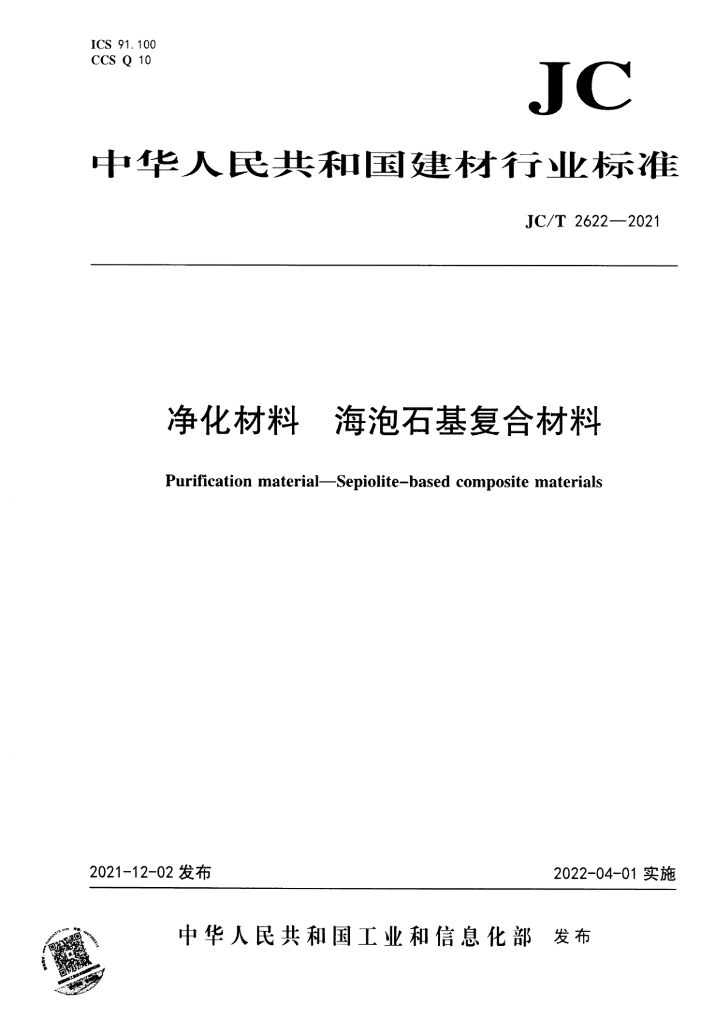 ICS 91.100
CCS Q 10

JC

中华人民共和国建材行业标准

JC/T 2622—2021

净化材料　海泡石基复合材料

Purification material—Sepiolite-based composite materials

2021-12-02 发布

2022-04-01 实施

中华人民共和国工业和信息化部　发布